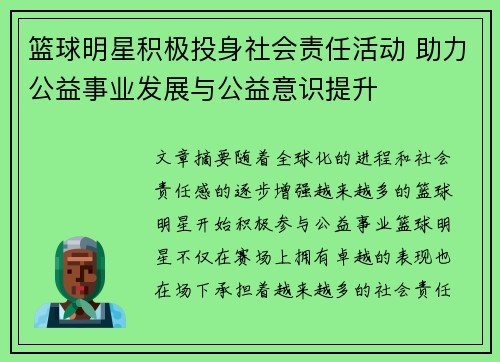 篮球明星积极投身社会责任活动 助力公益事业发展与公益意识提升

文章摘要随着全球化的进程和社会责任感的逐步增强越来越多的篮球明星开始积极参与公益事业篮球明星不仅在赛场上拥有卓越的表现也在场下承担着越来越多的社会责任